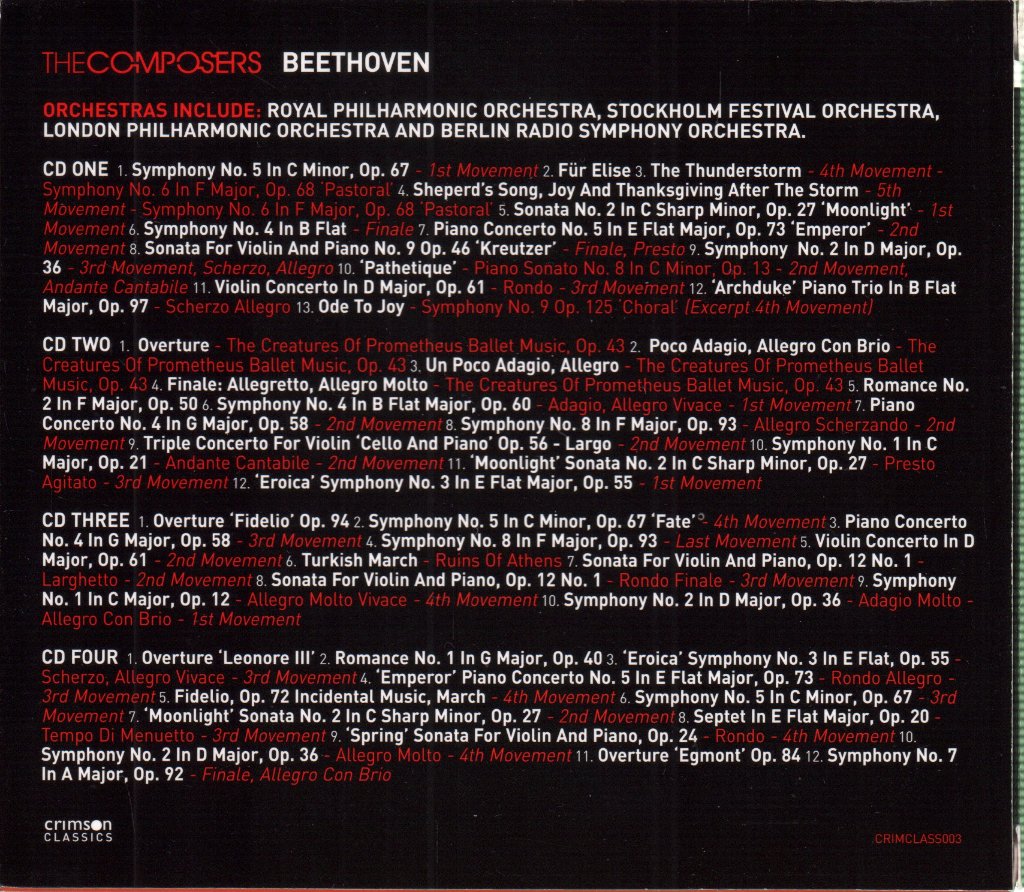 THECOMPOSERS BEETHOVEN

ORCHESTRAS INCLUDE: ROYAL PHILHARMONIC ORCHESTRA, STOCKHOLM FESTIVAL ORCHESTRA, LONDON PHILHARMONIC ORCHESTRA AND BERLIN RADIO SYMPHONY ORCHESTRA.

CD ONE 1. Symphony No. 5 In C Minor, Op. 67 - 1st Movement 2. Für Elise 3. The Thunderstorm - 4th Movement - Symphony No. 6 In F Major, Op. 68 'Pastoral' 4. Sheperd's Song, Joy And Thanksgiving After The Storm - 5th Movement - Symphony No. 6 In F Major, Op. 68 'Pastoral' 5. Sonata No. 2 In C Sharp Minor, Op. 27 'Moonlight' - 1st Movement 6. Symphony No. 4 In B Flat - Finale 7. Piano Concerto No. 5 In E Flat Major, Op. 73 'Emperor' - 2nd Movement 8. Sonata For Violin And Piano No. 9 Op. 46 'Kreutzer' - Finale, Presto 9. Symphony No. 2 In D Major, Op. 36 - 3rd Movement, Scherzo, Allegro 10. 'Pathetique' - Piano Sonato No. 8 In C Minor, Op. 13 - 2nd Movement, Andante Cantabile 11. Violin Concerto In D Major, Op. 61 - Rondo - 3rd Movement 12. 'Archduke' Piano Trio In B Flat Major, Op. 97 - Scherzo Allegro 13. Ode To Joy - Symphony No. 9 Op. 125 'Choral' (Excerpt 4th Movement)

CD TWO 1. Overture - The Creatures Of Prometheus Ballet Music, Op. 43 2. Poco Adagio, Allegro Con Brio - The Creatures Of Prometheus Ballet Music, Op. 43 3. Un Poco Adagio, Allegro - The Creatures Of Prometheus Ballet Music, Op. 43 4. Finale: Allegretto, Allegro Molto - The Creatures Of Prometheus Ballet Music, Op. 43 5. Romance No. 2 In F Major, Op. 50 6. Symphony No. 4 In B Flat Major, Op. 60 - Adagio, Allegro Vivace - 1st Movement 7. Piano Concerto No. 4 In G Major, Op. 58 - 2nd Movement 8. Symphony No. 8 In F Major, Op. 93 - Allegro Scherzando - 2nd Movement 9. Triple Concerto For Violin 'Cello And Piano' Op. 56 - Largo - 2nd Movement 10. Symphony No. 1 In C Major, Op. 21 - Andante Cantabile - 2nd Movement 11. 'Moonlight' Sonata No. 2 In C Sharp Minor, Op. 27 - Presto Agitato - 3rd Movement 12. 'Eroica' Symphony No. 3 In E Flat Major, Op. 55 - 1st Movement

CD THREE 1. Overture 'Fidelio' Op. 94 2. Symphony No. 5 In C Minor, Op. 67 'Fate' - 4th Movement 3. Piano Concerto No. 4 In G Major, Op. 58 - 3rd Movement 4. Symphony No. 8 In F Major, Op. 93 - Last Movement 5. Violin Concerto In D Major, Op. 61 - 2nd Movement 6. Turkish March - Ruins Of Athens 7. Sonata For Violin And Piano, Op. 12 No. 1 - Larghetto - 2nd Movement 8. Sonata For Violin And Piano, Op. 12 No. 1 - Rondo Finale - 3rd Movement 9. Symphony No. 1 In C Major, Op. 12 - Allegro Molto Vivace - 4th Movement 10. Symphony No. 2 In D Major, Op. 36 - Adagio Molto - Allegro Con Brio - 1st Movement

CD FOUR 1. Overture 'Leonore III' 2. Romance No. 1 In G Major, Op. 40 3. 'Eroica' Symphony No. 3 In E Flat, Op. 55 - Scherzo, Allegro Vivace - 3rd Movement 4. 'Emperor' Piano Concerto No. 5 In E Flat Major, Op. 73 - Rondo Allegro - 3rd Movement 5. Fidelio, Op. 72 Incidental Music, March - 4th Movement 6. Symphony No. 5 In C Minor, Op. 67 - 3rd Movement 7. 'Moonlight' Sonata No. 2 In C Sharp Minor, Op. 27 - 2nd Movement 8. Septet In E Flat Major, Op. 20 - Tempo Di Menuetto - 3rd Movement 9. 'Spring' Sonata For Violin And Piano, Op. 24 - Rondo - 4th Movement 10. Symphony No. 2 In D Major, Op. 36 - Allegro Molto - 4th Movement 11. Overture 'Egmont' Op. 84 12. Symphony No. 7 In A Major, Op. 92 - Finale, Allegro Con Brio

crimson CLASSICS

CRIMCLASS003